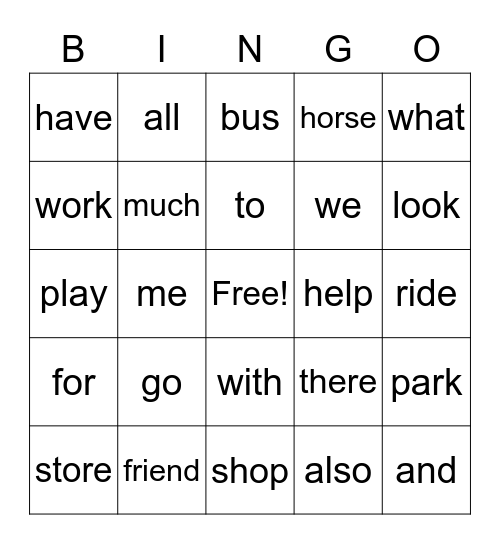 | B | I | N | G | O |
|---|---|---|---|---|
| have | all | bus | horse | what |
| work | much | to | we | look |
| play | me | Free! | help | ride |
| for | go | with | there | park |
| store | friend | shop | also | and |